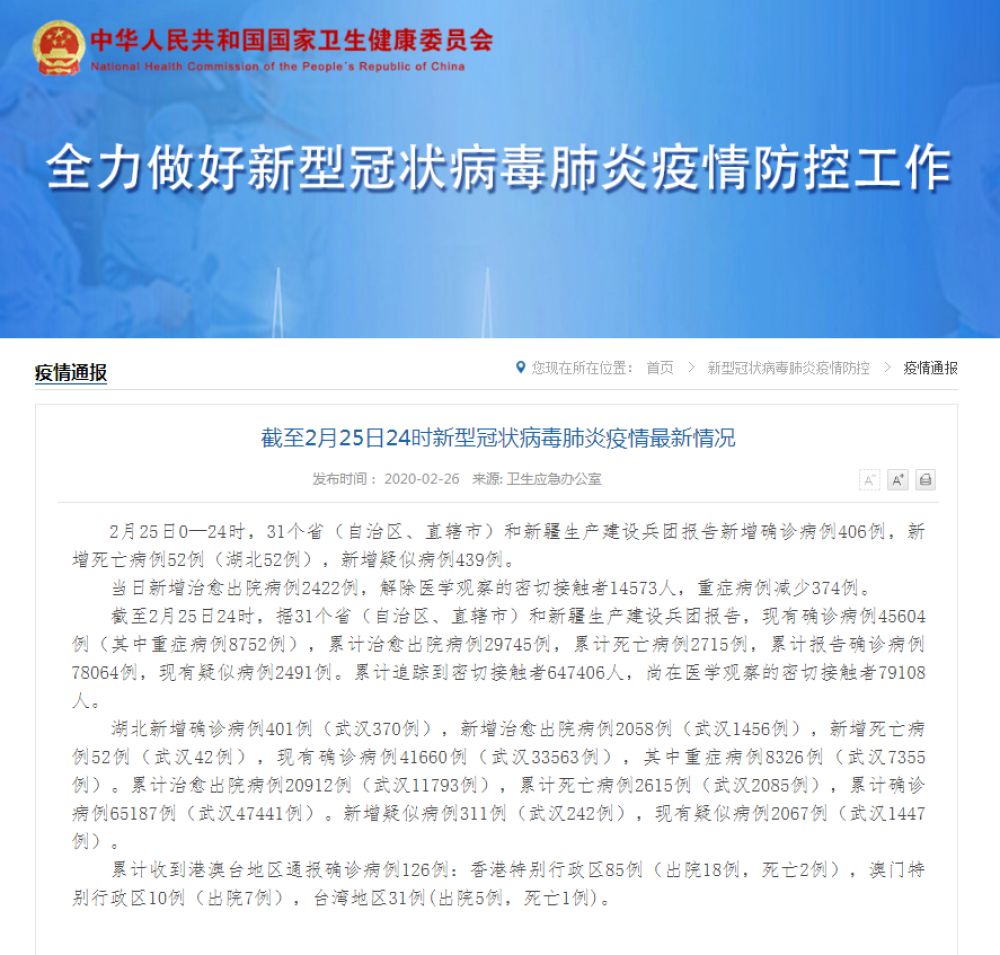 中华人民共和国国家卫生健康委员会
National Health Commission of the People's Republic of China

全力做好新型冠状病毒肺炎疫情防控工作

疫情通报

您现在所在位置： 首页 > 新型冠状病毒肺炎疫情防控 > 疫情通报

截至2月25日24时新型冠状病毒肺炎疫情最新情况

发布时间： 2020-02-26 来源: 卫生应急办公室

A⁻ A⁺

2月25日0—24时，31个省（自治区、直辖市）和新疆生产建设兵团报告新增确诊病例406例，新增死亡病例52例（湖北52例），新增疑似病例439例。

当日新增治愈出院病例2422例，解除医学观察的密切接触者14573人，重症病例减少374例。

截至2月25日24时，据31个省（自治区、直辖市）和新疆生产建设兵团报告，现有确诊病例45604例（其中重症病例8752例），累计治愈出院病例29745例，累计死亡病例2715例，累计报告确诊病例78064例，现有疑似病例2491例。累计追踪到密切接触者647406人，尚在医学观察的密切接触者79108人。

湖北新增确诊病例401例（武汉370例），新增治愈出院病例2058例（武汉1456例），新增死亡病例52例（武汉42例），现有确诊病例41660例（武汉33563例），其中重症病例8326例（武汉7355例）。累计治愈出院病例20912例（武汉11793例），累计死亡病例2615例（武汉2085例），累计确诊病例65187例（武汉47441例）。新增疑似病例311例（武汉242例），现有疑似病例2067例（武汉1447例）。

累计收到港澳台地区通报确诊病例126例：香港特别行政区85例（出院18例，死亡2例），澳门特别行政区10例（出院7例），台湾地区31例(出院5例，死亡1例)。